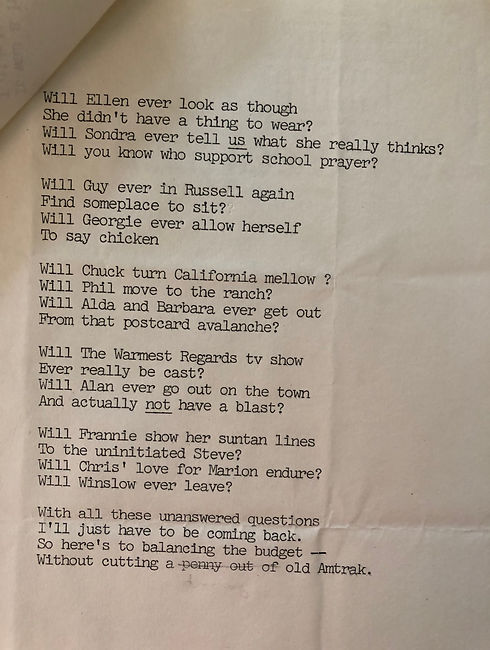 Will Ellen ever look as though
She didn't have a thing to wear?
Will Sondra ever tell us what she really thinks?
Will you know who support school prayer?

Will Guy ever in Russell again
Find someplace to sit?
Will Georgie ever allow herself
To say chicken

Will Chuck turn California mellow ?
Will Phil move to the ranch?
Will Alda and Barbara ever get out
From that postcard avalanche?

Will The Warmest Regards tv show
Ever really be cast?
Will Alan ever go out on the town
And actually not have a blast?

Will Frannie show her suntan lines
To the uninitiated Steve?
Will Chris' love for Marion endure?
Will Winslow ever leave?

With all these unanswered questions
I'll just have to be coming back.
So here's to balancing the budget —
Without cutting a penny out of old Amtrak.